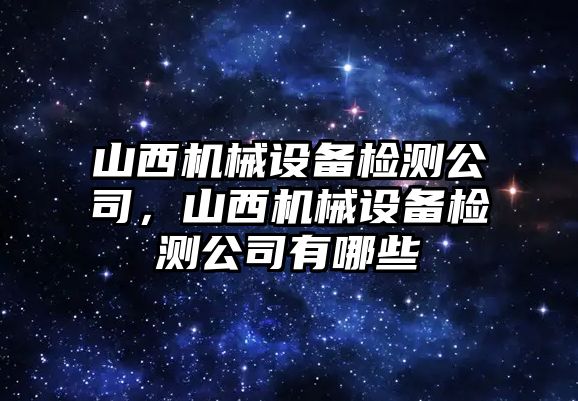 山西机械设备检测公司，山西机械设备检测公司有哪些